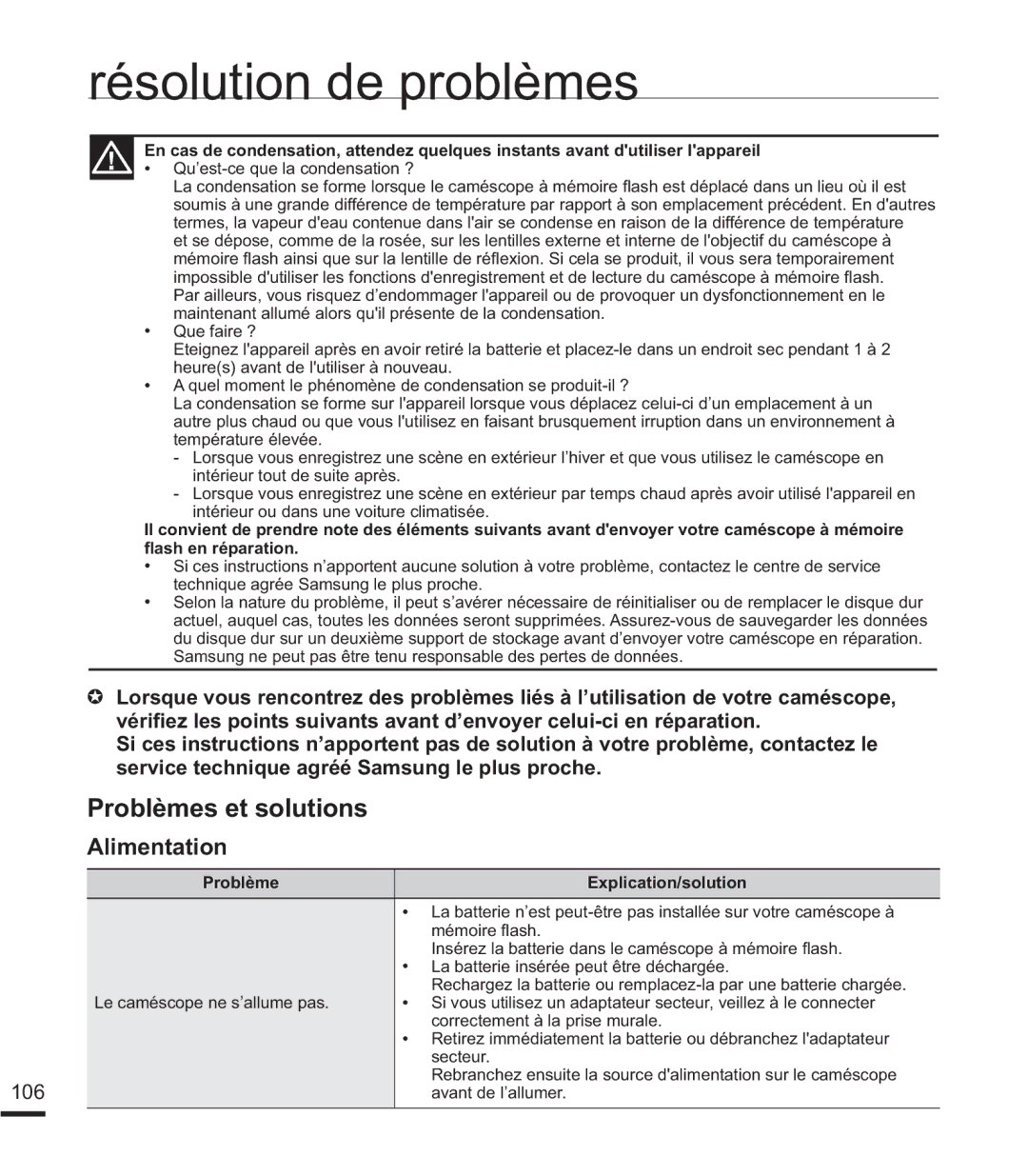 résolution de problèmes

En cas de condensation, attendez quelques instants avant d'utiliser l'appareil
• Qu'est-ce que la condensation ?
La condensation se forme lorsque le caméscope à mémoire flash est déplacé dans un lieu où il est soumis à une grande différence de température par rapport à son emplacement précédent. En d'autres termes, la vapeur d'eau contenue dans l'air se condense en raison de la différence de température et se dépose, comme de la rosée, sur les lentilles externe et interne de l'objectif du caméscope à mémoire flash ainsi que sur la lentille de réflexion. Si cela se produit, il vous sera temporairement impossible d'utiliser les fonctions d'enregistrement et de lecture du caméscope à mémoire flash. Par ailleurs, vous risquez d'endommager l'appareil ou de provoquer un dysfonctionnement en le maintenant allumé alors qu'il présente de la condensation.
• Que faire ?
Eteignez l'appareil après en avoir retiré la batterie et placez-le dans un endroit sec pendant 1 à 2 heure(s) avant de l'utiliser à nouveau.
• A quel moment le phénomène de condensation se produit-il ?
La condensation se forme sur l'appareil lorsque vous déplacez celui-ci d'un emplacement à un autre plus chaud ou que vous l'utilisez en faisant brusquement irruption dans un environnement à température élevée.
- Lorsque vous enregistrez une scène en extérieur l'hiver et que vous utilisez le caméscope en intérieur tout de suite après.
- Lorsque vous enregistrez une scène en extérieur par temps chaud après avoir utilisé l'appareil en intérieur ou dans une voiture climatisée.
Il convient de prendre note des éléments suivants avant d'envoyer votre caméscope à mémoire flash en réparation.
• Si ces instructions n'apportent aucune solution à votre problème, contactez le centre de service technique agrée Samsung le plus proche.
• Selon la nature du problème, il peut s'avérer nécessaire de réinitialiser ou de remplacer le disque dur actuel, auquel cas, toutes les données seront supprimées. Assurez-vous de sauvegarder les données du disque dur sur un deuxième support de stockage avant d'envoyer votre caméscope en réparation. Samsung ne peut pas être tenu responsable des pertes de données.

✪ Lorsque vous rencontrez des problèmes liés à l'utilisation de votre caméscope, vérifiez les points suivants avant d'envoyer celui-ci en réparation.
Si ces instructions n'apportent pas de solution à votre problème, contactez le service technique agréé Samsung le plus proche.

Problèmes et solutions

Alimentation

| Problème | Explication/solution |
|---|---|
| Le caméscope ne s'allume pas. | • La batterie n'est peut-être pas installée sur votre caméscope à mémoire flash. Insérez la batterie dans le caméscope à mémoire flash. • La batterie insérée peut être déchargée. Rechargez la batterie ou remplacez-la par une batterie chargée. • Si vous utilisez un adaptateur secteur, veillez à le connecter correctement à la prise murale. • Retirez immédiatement la batterie ou débranchez l'adaptateur secteur. Rebranchez ensuite la source d'alimentation sur le caméscope avant de l'allumer. |

106